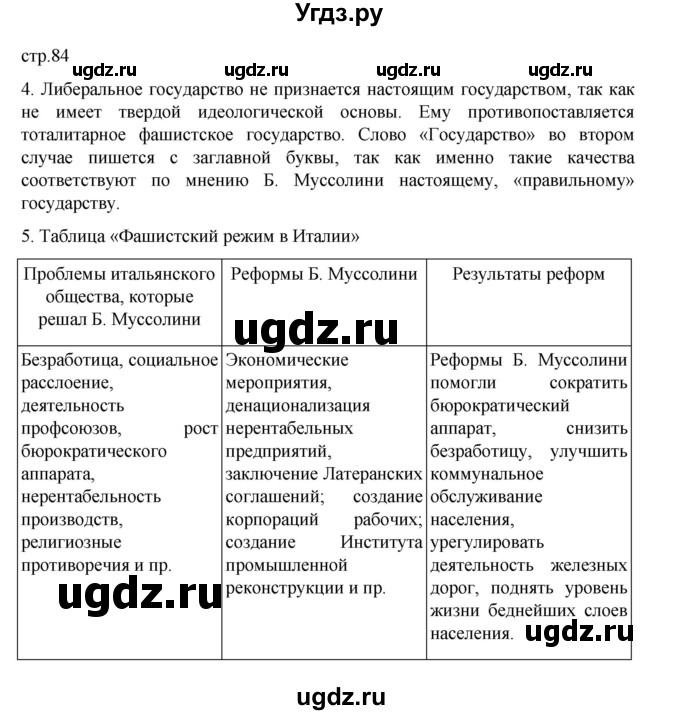 Угдз.ру

стр.84

ugdz.ru ugdz.ru ugdz.ru ugdz.ru

4. Либеральное государство не признается настоящим государством, так как не имеет твердой идеологической основы. Ему противопоставляется тоталитарное фашистское государство. Слово «Государство» во втором случае пишется с заглавной буквы, так как именно такие качества соответствуют по мнению Б. Муссолини настоящему, «правильному» государству.

5. Таблица «Фашистский режим в Италии»

| Проблемы итальянского общества, которые решал Б. Муссолини | Реформы Б. Муссолини | Результаты реформ |
|---|---|---|
| Безработица, социальное расслоение, деятельность профсоюзов, рост бюрократического аппарата, нерентабельность производств, религиозные противоречия и пр. | Экономические мероприятия, денационализация нерентабельных предприятий, заключение Латеранских соглашений; создание корпораций рабочих; создание Института промышленной реконструкции и пр. | Реформы Б. Муссолини помогли сократить бюрократический аппарат, снизить безработицу, улучшить коммунальное обслуживание населения, урегулировать деятельность железных дорог, поднять уровень жизни беднейших слоев населения. |

ugdz.ru

ugdz.ru

ugdz.ru

ugdz.ru